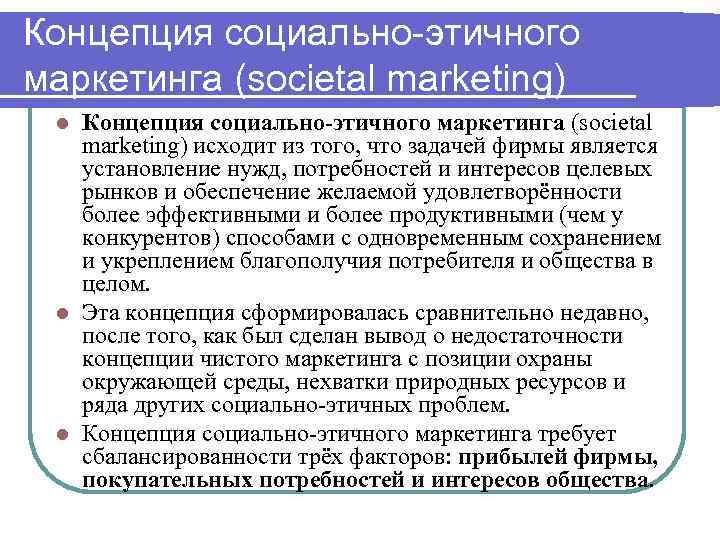 Концепция социально-этичного маркетинга (societal marketing)

Концепция социально-этичного маркетинга (societal marketing) исходит из того, что задачей фирмы является установление нужд, потребностей и интересов целевых рынков и обеспечение желаемой удовлетворённости более эффективными и более продуктивными (чем у конкурентов) способами с одновременным сохранением и укреплением благополучия потребителя и общества в целом.

Эта концепция сформировалась сравнительно недавно, после того, как был сделан вывод о недостаточности концепции чистого маркетинга с позиции охраны окружающей среды, нехватки природных ресурсов и ряда других социально-этичных проблем.

Концепция социально-этичного маркетинга требует сбалансированности трёх факторов: прибылей фирмы, покупательных потребностей и интересов общества.